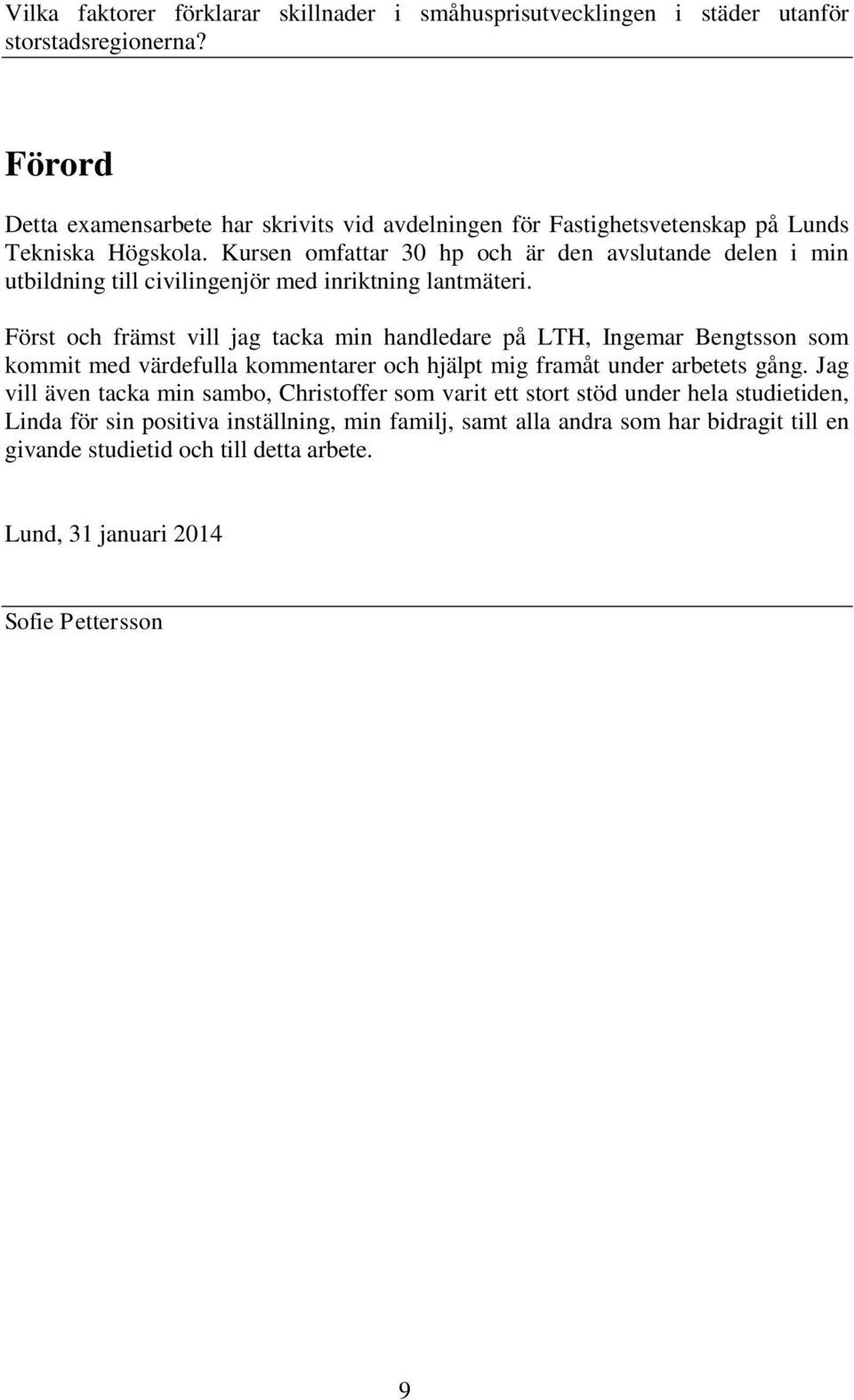 Vilka faktorer förklarar skillnader i småhusprisutvecklingen i städer utanför storstadsregionerna?

Förord

Detta examensarbete har skrivits vid avdelningen för Fastighetsvetenskap på Lunds Tekniska Högskola. Kursen omfattar 30 hp och är den avslutande delen i min utbildning till civilingenjör med inriktning lantmäteri.

Först och främst vill jag tacka min handledare på LTH, Ingemar Bengtsson som kommit med värdefulla kommentarer och hjälpt mig framåt under arbetets gång. Jag vill även tacka min sambo, Christoffer som varit ett stort stöd under hela studietiden, Linda för sin positiva inställning, min familj, samt alla andra som har bidragit till en givande studietid och till detta arbete.

Lund, 31 januari 2014

Sofie Pettersson

9